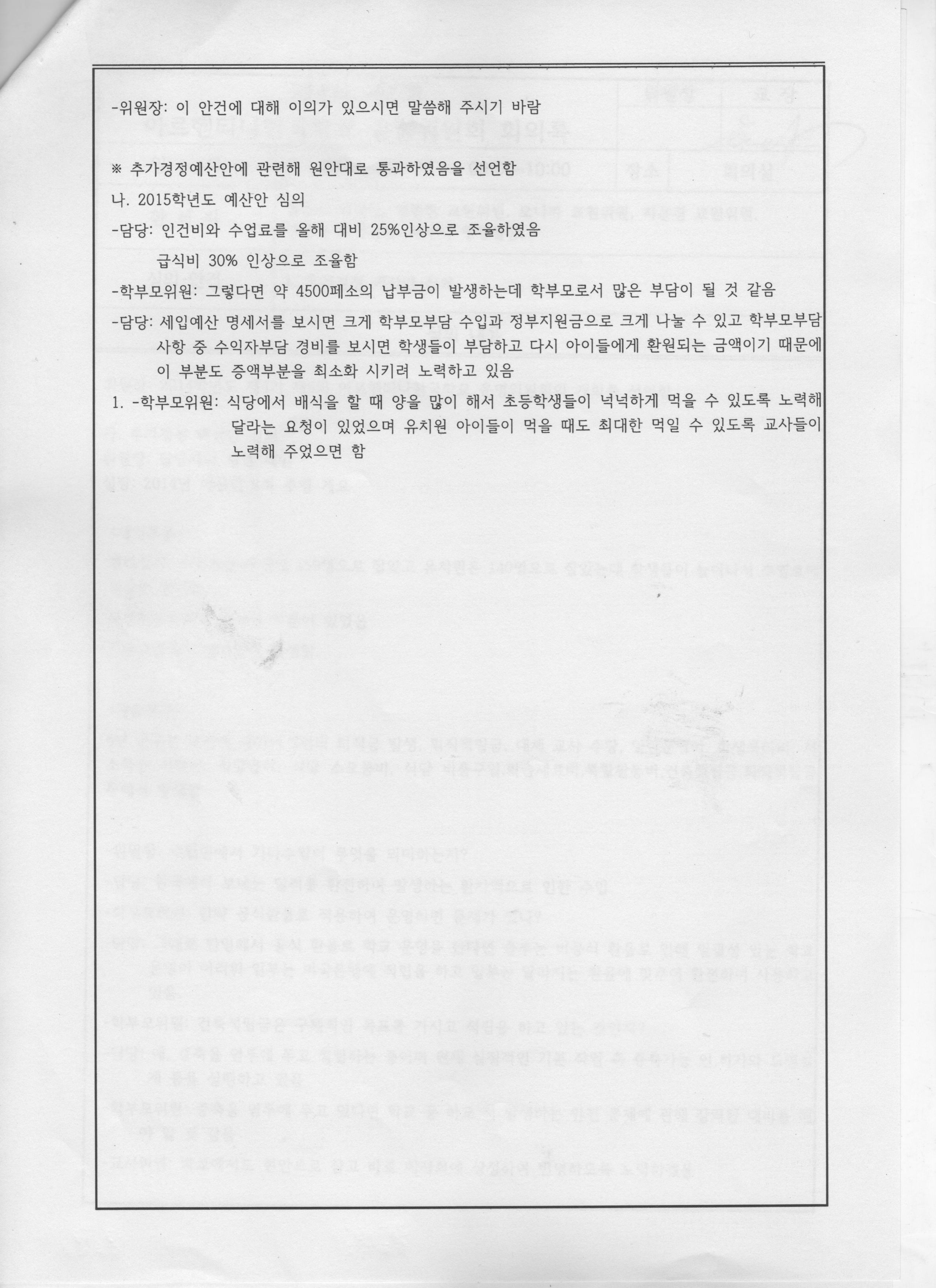 -위원장: 이 안건에 대해 이의가 있으시면 말씀해 주시기 바람

※ 추가경정예산안에 관련해 원안대로 통과하였음을 선언함

나. 2015학년도 예산안 심의

-담당: 인건비와 수업료를 올해 대비 25%인상으로 조율하였음

급식비 30% 인상으로 조율함

-학부모위원: 그렇다면 약 4500페소의 납부금이 발생하는데 학부모로서 많은 부담이 될 것 같음

-담당: 세입예산 명세서를 보시면 크게 학부모부담 수입과 정부지원금으로 크게 나눌 수 있고 학부모부담 사항 중 수익자부담 경비를 보시면 학생들이 부담하고 다시 아이들에게 환원되는 금액이기 때문에 이 부분도 증액부분을 최소화 시키려 노력하고 있음

1. -학부모위원: 식당에서 배식을 할 때 양을 많이 해서 초등학생들이 넉넉하게 먹을 수 있도록 노력해 달라는 요청이 있었으며 유치원 아이들이 먹을 때도 최대한 먹일 수 있도록 교사들이 노력해 주었으면 함